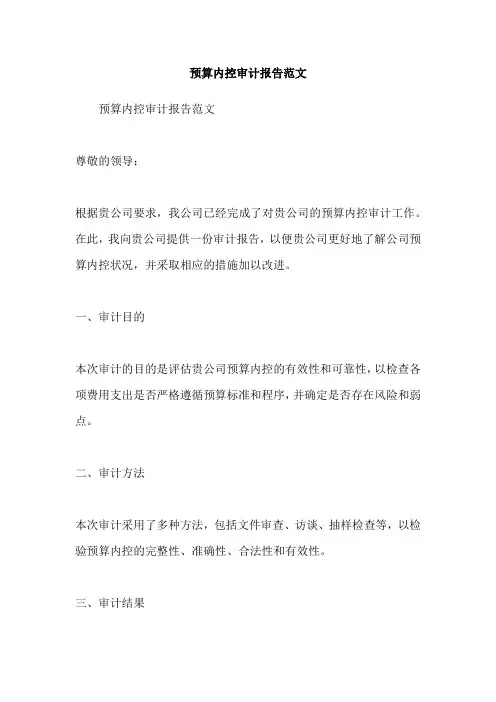 预算内控审计报告范文

预算内控审计报告范文

尊敬的领导：

根据贵公司要求，我公司已经完成了对贵公司的预算内控审计工作。在此，我向贵公司提供一份审计报告，以便贵公司更好地了解公司预算内控状况，并采取相应的措施加以改进。

一、审计目的

本次审计的目的是评估贵公司预算内控的有效性和可靠性，以检查各项费用支出是否严格遵循预算标准和程序，并确定是否存在风险和弱点。

二、审计方法

本次审计采用了多种方法，包括文件审查、访谈、抽样检查等，以检验预算内控的完整性、准确性、合法性和有效性。

三、审计结果